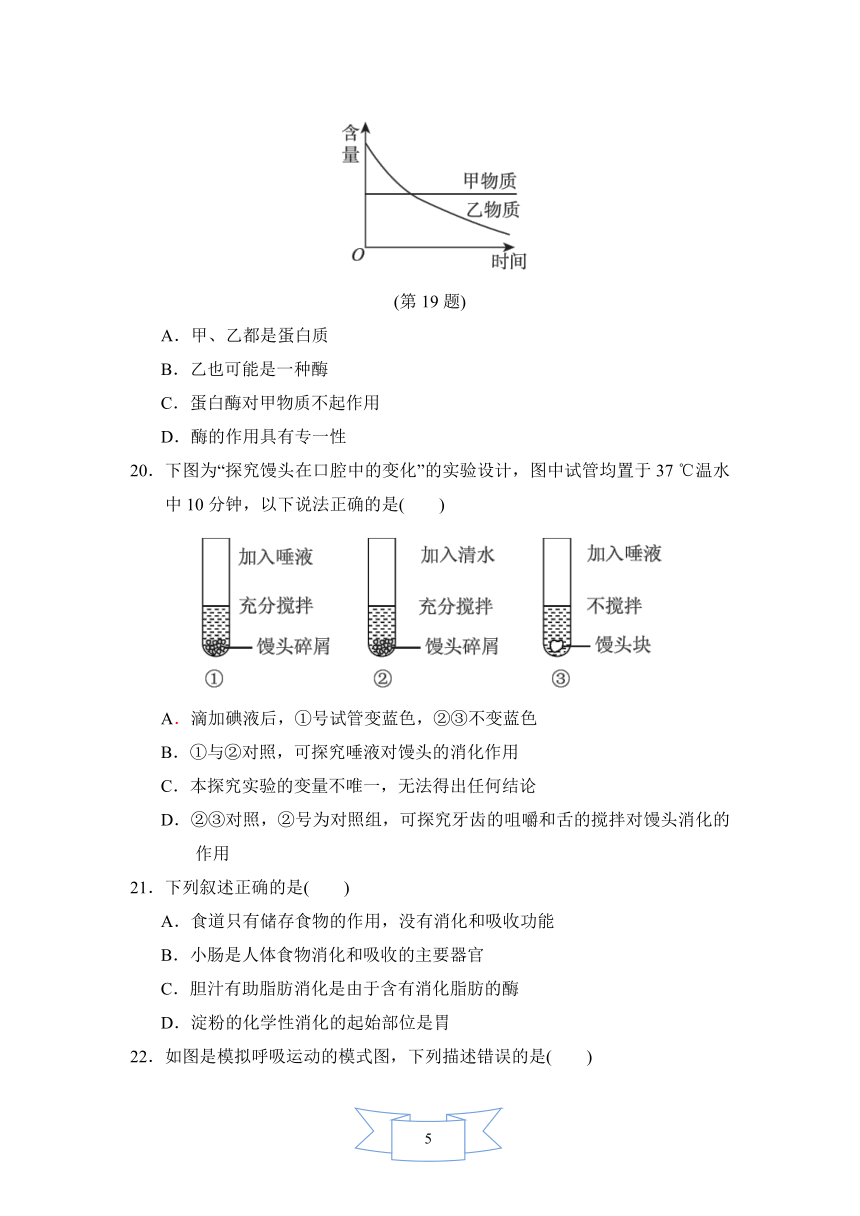 含量

甲物质

乙物质

O

时间

(第 19 题)

A．甲、乙都是蛋白质

B．乙也可能是一种酶

C．蛋白酶对甲物质不起作用

D．酶的作用具有专一性

20．下图为“探究馒头在口腔中的变化”的实验设计，图中试管均置于 37 ℃温水中 10 分钟，以下说法正确的是(　　)

加入唾液

充分搅拌

馒头碎屑

①

加入清水

充分搅拌

馒头碎屑

②

加入唾液

不搅拌

馒头块

③

A．滴加碘液后，①号试管变蓝色，②③不变蓝色

B．①与②对照，可探究唾液对馒头的消化作用

C．本探究实验的变量不唯一，无法得出任何结论

D．②③对照，②号为对照组，可探究牙齿的咀嚼和舌的搅拌对馒头消化的作用

21．下列叙述正确的是(　　)

A．食道只有储存食物的作用，没有消化和吸收功能

B．小肠是人体食物消化和吸收的主要器官

C．胆汁有助脂肪消化是由于含有消化脂肪的酶

D．淀粉的化学性消化的起始部位是胃

22．如图是模拟呼吸运动的模式图，下列描述错误的是(　　)

5